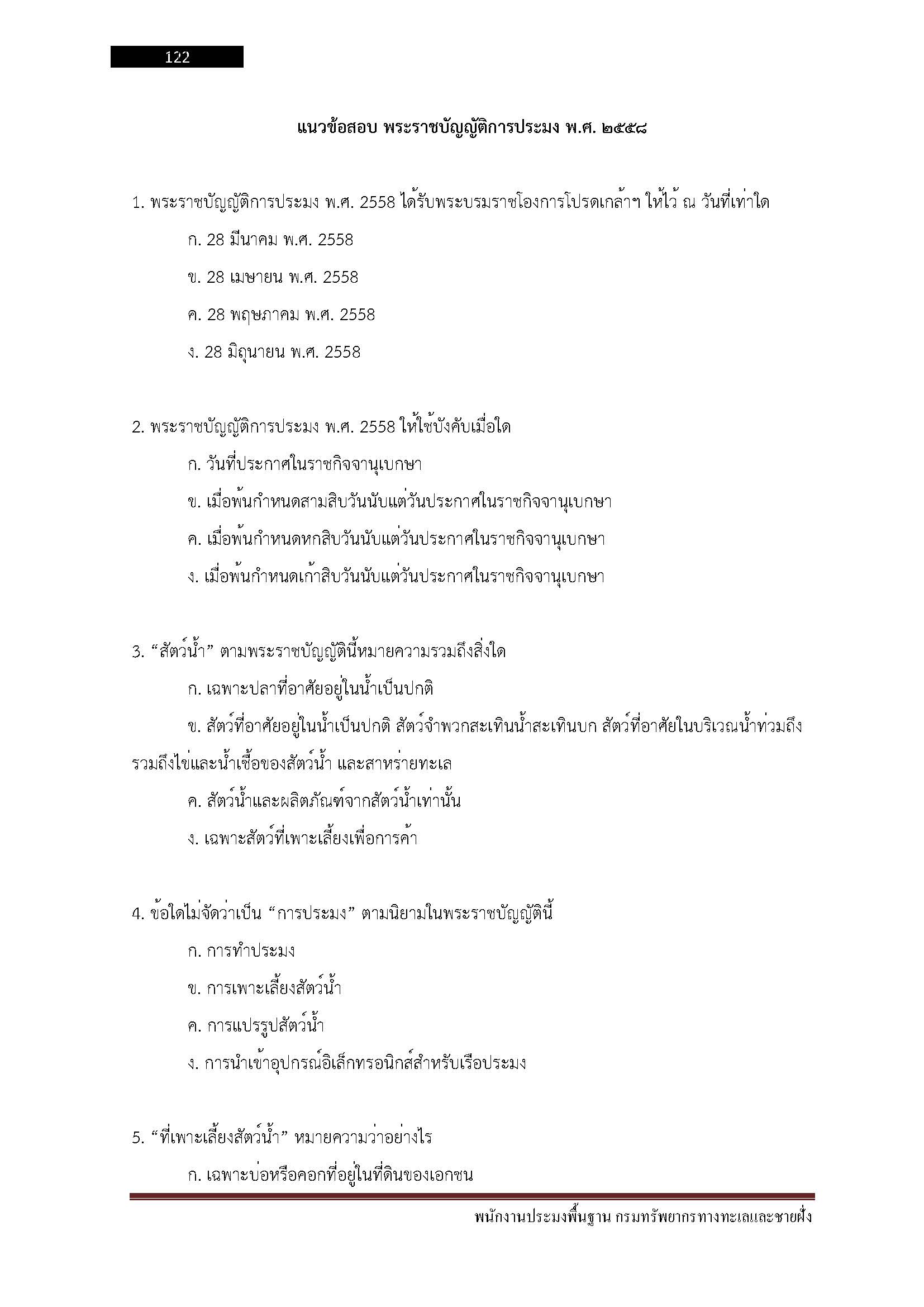 122

แนวข้อสอบ พระราชบัญญัติการประมง พ.ศ. ๒๕๕๘

1. พระราชบัญญัติการประมง พ.ศ. 2558 ได้รับพระบรมราชโองการโปรดเกล้าฯ ให้ไว้ ณ วันที่เท่าใด

ก. 28 มีนาคม พ.ศ. 2558

ข. 28 เมษายน พ.ศ. 2558

ค. 28 พฤษภาคม พ.ศ. 2558

ง. 28 มิถุนายน พ.ศ. 2558

2. พระราชบัญญัติการประมง พ.ศ. 2558 ให้ใช้บังคับเมื่อใด

ก. วันที่ประกาศในราชกิจจานุเบกษา

ข. เมื่อพ้นกำหนดสามสิบวันนับแต่วันประกาศในราชกิจจานุเบกษา

ค. เมื่อพ้นกำหนดหกสิบวันนับแต่วันประกาศในราชกิจจานุเบกษา

ง. เมื่อพ้นกำหนดเก้าสิบวันนับแต่วันประกาศในราชกิจจานุเบกษา

3. “สัตว์น้ำ” ตามพระราชบัญญัตินี้หมายความรวมถึงสิ่งใด

ก. เฉพาะปลาที่อาศัยอยู่ในน้ำเป็นปกติ

ข. สัตว์ที่อาศัยอยู่ในน้ำเป็นปกติ สัตว์จำพวกสะเทินน้ำสะเทินบก สัตว์ที่อาศัยในบริเวณน้ำท่วมถึง รวมถึงไข่และน้ำเชื้อของสัตว์น้ำ และสาหร่ายทะเล

ค. สัตว์น้ำและผลิตภัณฑ์จากสัตว์น้ำเท่านั้น

ง. เฉพาะสัตว์ที่เพาะเลี้ยงเพื่อการค้า

4. ข้อใดไม่จัดว่าเป็น “การประมง” ตามนิยามในพระราชบัญญัตินี้

ก. การทำประมง

ข. การเพาะเลี้ยงสัตว์น้ำ

ค. การแปรรูปสัตว์น้ำ

ง. การนำเข้าอุปกรณ์อิเล็กทรอนิกส์สำหรับเรือประมง

5. “ที่เพาะเลี้ยงสัตว์น้ำ” หมายความว่าอย่างไร

ก. เฉพาะบ่อหรือคอกที่อยู่ในที่ดินของเอกชน

พนักงานประมงพื้นฐาน กรมทรัพยากรทางทะเลและชายฝั่ง